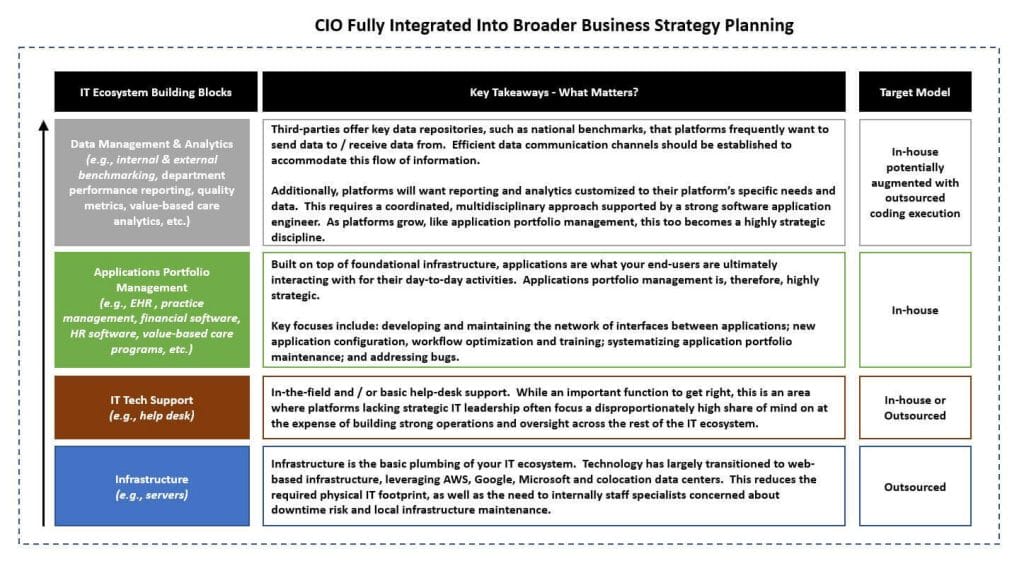 CIO Fully Integrated Into Broader Business Strategy Planning

| IT Ecosystem Building Blocks | Key Takeaways - What Matters? | Target Model |
|---|---|---|
| Data Management & Analytics (e.g., internal & external benchmarking, department performance reporting, quality metrics, value-based care analytics, etc.) | Third-parties offer key data repositories, such as national benchmarks, that platforms frequently want to send data to / receive data from. Efficient data communication channels should be established to accommodate this flow of information. Additionally, platforms will want reporting and analytics customized to their platform's specific needs and data. This requires a coordinated, multidisciplinary approach supported by a strong software application engineer. As platforms grow, like application portfolio management, this too becomes a highly strategic discipline. | In-house potentially augmented with outsourced coding execution |
| Applications Portfolio Management (e.g., EHR , practice management, financial software, HR software, value-based care programs, etc.) | Built on top of foundational infrastructure, applications are what your end-users are ultimately interacting with for their day-to-day activities. Applications portfolio management is, therefore, highly strategic. Key focuses include: developing and maintaining the network of interfaces between applications; new application configuration, workflow optimization and training; systematizing application portfolio maintenance; and addressing bugs. | In-house |
| IT Tech Support (e.g., help desk) | In-the-field and / or basic help-desk support. While an important function to get right, this is an area where platforms lacking strategic IT leadership often focus a disproportionately high share of mind on at the expense of building strong operations and oversight across the rest of the IT ecosystem. | In-house or Outsourced |
| Infrastructure (e.g., servers) | Infrastructure is the basic plumbing of your IT ecosystem. Technology has largely transitioned to web-based infrastructure, leveraging AWS, Google, Microsoft and colocation data centers. This reduces the required physical IT footprint, as well as the need to internally staff specialists concerned about downtime risk and local infrastructure maintenance. | Outsourced |